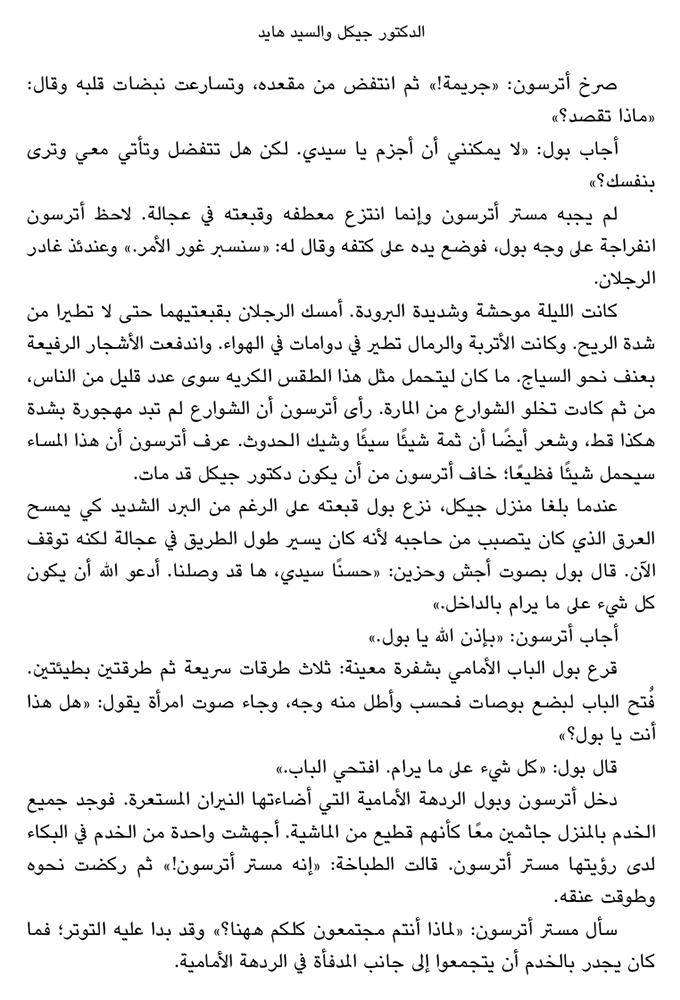 الدكتور جيكل والسيد هايد

صرخ أترسون: «جريمة!» ثم انتفض من مقعده، وتسارعت نبضات قلبه وقال: «ماذا تقصد؟»

أجاب بول: «لا يمكنني أن أجزم يا سيدي. لكن هل تتفضل وتأتي معي وترى بنفسك؟»

لم يجبه مستر أترسون وإنما انتزع معطفه وقبعته في عجالة. لاحظ أترسون انفراجة على وجه بول، فوضع يده على كتفه وقال له: «سنسبر غور الأمر.» وعندئذ غادر الرجلان.

كانت الليلة موحشة وشديدة البرودة. أمسك الرجلان بقبعتيهما حتى لا تطيرا من شدة الريح. وكانت الأتربة والرمال تطير في دوامات في الهواء. واندفعت الأشجار الرفيعة بعنف نحو السياج. ما كان ليتحمل مثل هذا الطقس الكريه سوى عدد قليل من الناس، من ثم كادت تخلو الشوارع من المارة. رأى أترسون أن الشوارع لم تبد مهجورة بشدة هكذا قط، وشعر أيضًا أن ثمة شيئًا سيئًا وشيك الحدوث. عرف أترسون أن هذا المساء سيحمل شيئًا فظيعًا؛ خاف أترسون من أن يكون دكتور جيكل قد مات.

عندما بلغا منزل جيكل، نزع بول قبعته على الرغم من البرد الشديد كي يمسح العرق الذي كان يتصبب من حاجبه لأنه كان يسير طول الطريق في عجالة لكنه توقف الآن. قال بول بصوت أجش وحزين: «حسنًا سيدي، ها قد وصلنا. أدعو الله أن يكون كل شيء على ما يرام بالداخل.»

أجاب أترسون: «بإذن الله يا بول.»

قرع بول الباب الأمامي بشفرة معينة: ثلاث طرقات سريعة ثم طرقتين بطيئتين. فُتح الباب لبضع بوصات فحسب وأطل منه وجه، وجاء صوت امرأة يقول: «هل هذا أنت يا بول؟»

قال بول: «كل شيء على ما يرام. افتحي الباب.»

دخل أترسون وبول الردهة الأمامية التي أضاءتها النيران المستعرة. فوجد جميع الخدم بالمنزل جاثمين معًا كأنهم قطيع من الماشية. أجهشت واحدة من الخدم في البكاء لدى رؤيتها مستر أترسون. قالت الطباخة: «إنه مستر أترسون!» ثم ركضت نحوه وطوقت عنقه.

سأل مستر أترسون: «لماذا أنتم مجتمعون كلكم ههنا؟» وقد بدا عليه التوتر؛ فما كان يجدر بالخدم أن يتجمعوا إلى جانب المدفأة في الردهة الأمامية.